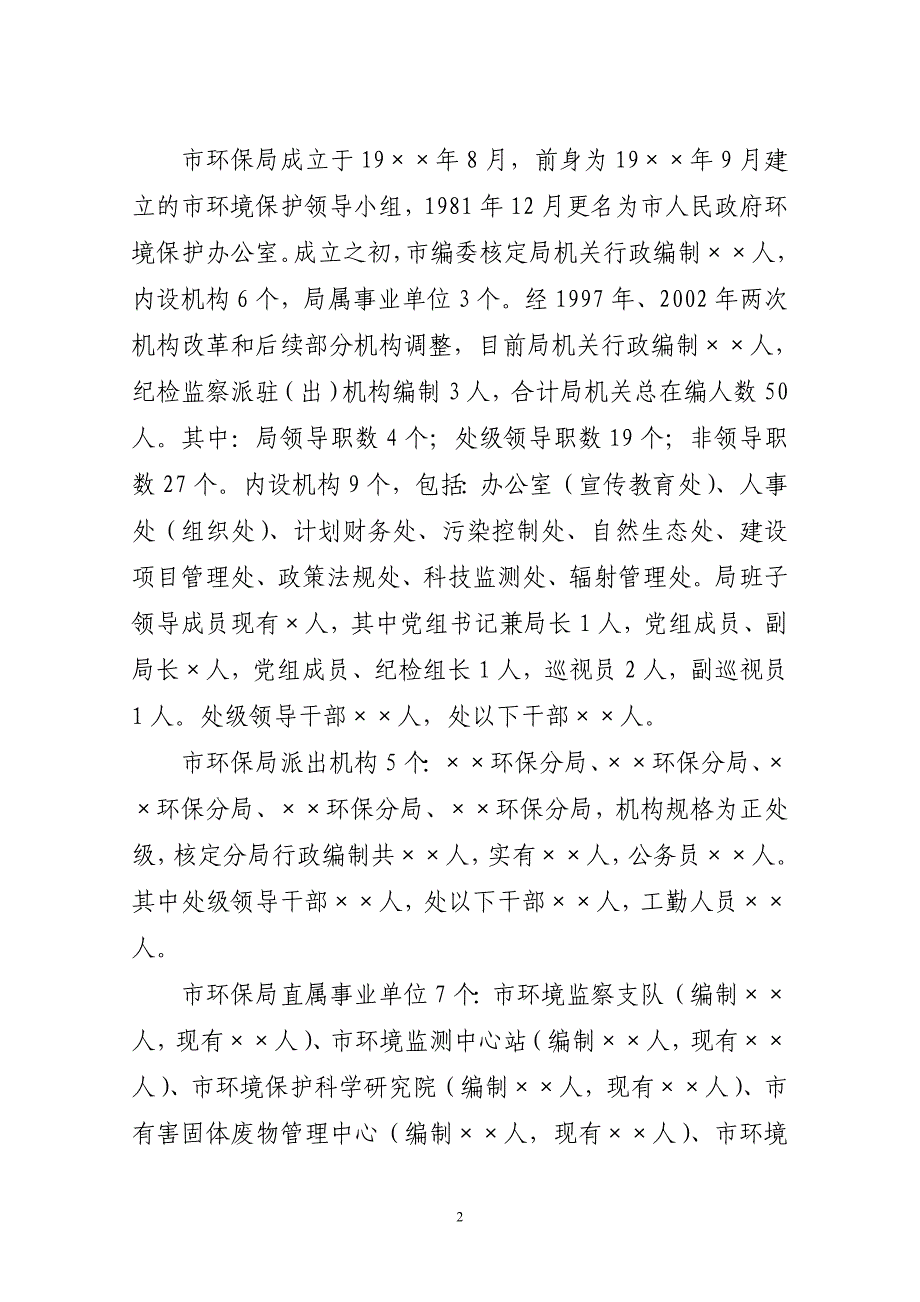 市环保局成立于19××年8月，前身为19××年9月建立的市环境保护领导小组，1981年12月更名为市人民政府环境保护办公室。成立之初，市编委核定局机关行政编制××人，内设机构6个，局属事业单位3个。经1997年、2002年两次机构改革和后续部分机构调整，目前局机关行政编制××人，纪检监察派驻（出）机构编制3人，合计局机关总在编人数50人。其中：局领导职数4个；处级领导职数19个；非领导职数27个。内设机构9个，包括：办公室（宣传教育处）、人事处（组织处）、计划财务处、污染控制处、自然生态处、建设项目管理处、政策法规处、科技监测处、辐射管理处。局班子领导成员现有×人，其中党组书记兼局长1人，党组成员、副局长×人，党组成员、纪检组长1人，巡视员2人，副巡视员1人。处级领导干部××人，处以下干部××人。

市环保局派出机构5个：××环保分局、××环保分局、××环保分局、××环保分局、××环保分局，机构规格为正处级，核定分局行政编制共××人，实有××人，公务员××人。其中处级领导干部××人，处以下干部××人，工勤人员××人。

市环保局直属事业单位7个：市环境监察支队（编制××人，现有××人）、市环境监测中心站（编制××人，现有××人）、市环境保护科学研究院（编制××人，现有××人）、市有害固体废物管理中心（编制××人，现有××人）、市环境

2